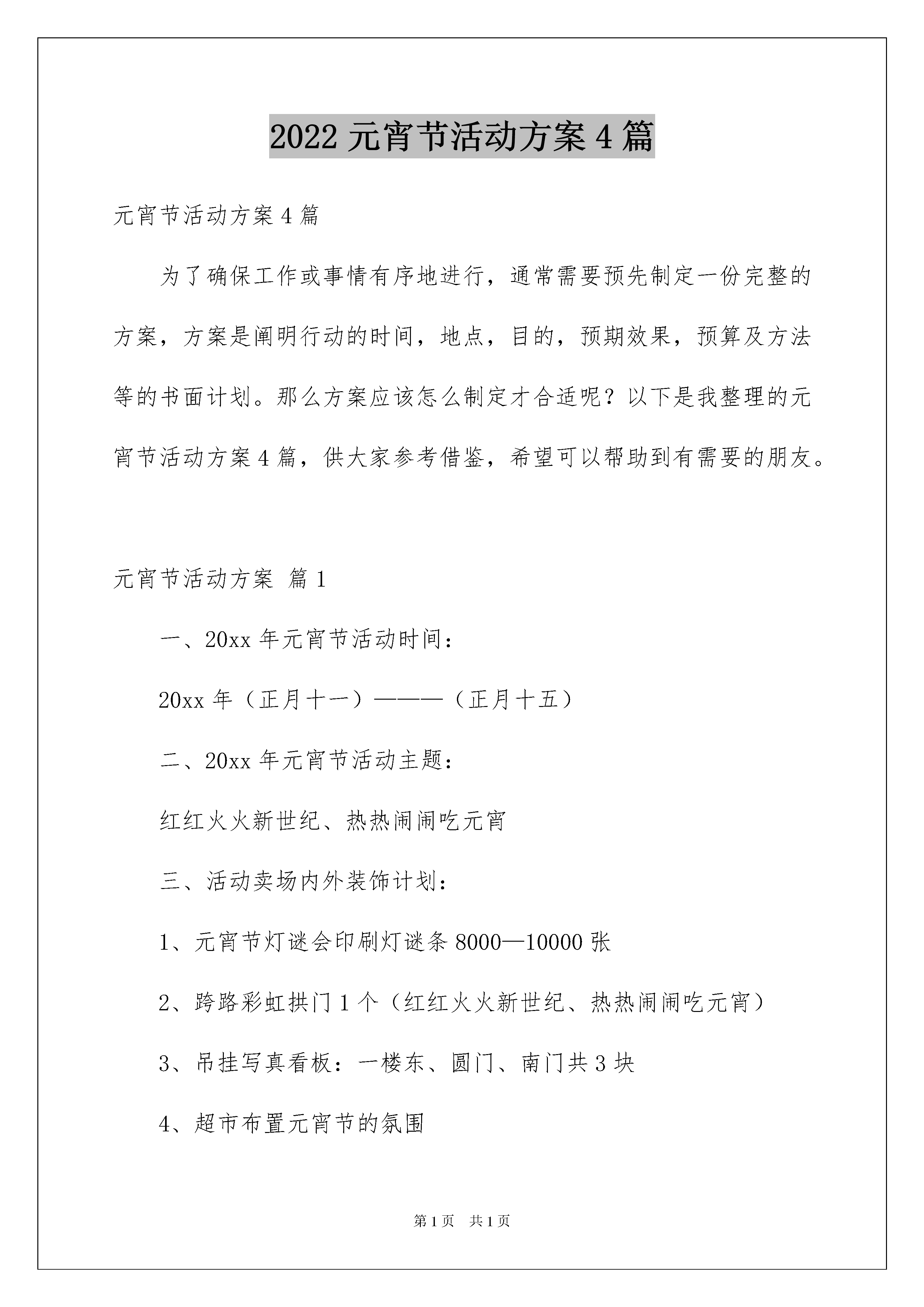 2022 元宵节活动方案 4 篇

元宵节活动方案 4 篇

为了确保工作或事情有序地进行，通常需要预先制定一份完整的方案，方案是阐明行动的时间，地点，目的，预期效果，预算及方法等的书面计划。那么方案应该怎么制定才合适呢？以下是我整理的元宵节活动方案 4 篇，供大家参考借鉴，希望可以帮助到有需要的朋友。

元宵节活动方案 篇 1

一、20xx 年元宵节活动时间：

20xx 年（正月十一）———（正月十五）

二、20xx 年元宵节活动主题：

红红火火新世纪、热热闹闹吃元宵

三、活动卖场内外装饰计划：

1、元宵节灯谜会印刷灯谜条 8000—10000 张

2、跨路彩虹拱门 1 个（红红火火新世纪、热热闹闹吃元宵）

3、吊挂写真看板：一楼东、圆门、南门共 3 块

4、超市布置元宵节的氛围

第 1 页　共 1 页